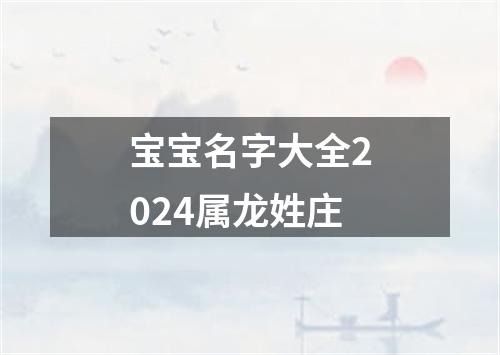 宝宝名字大全2024属龙姓庄